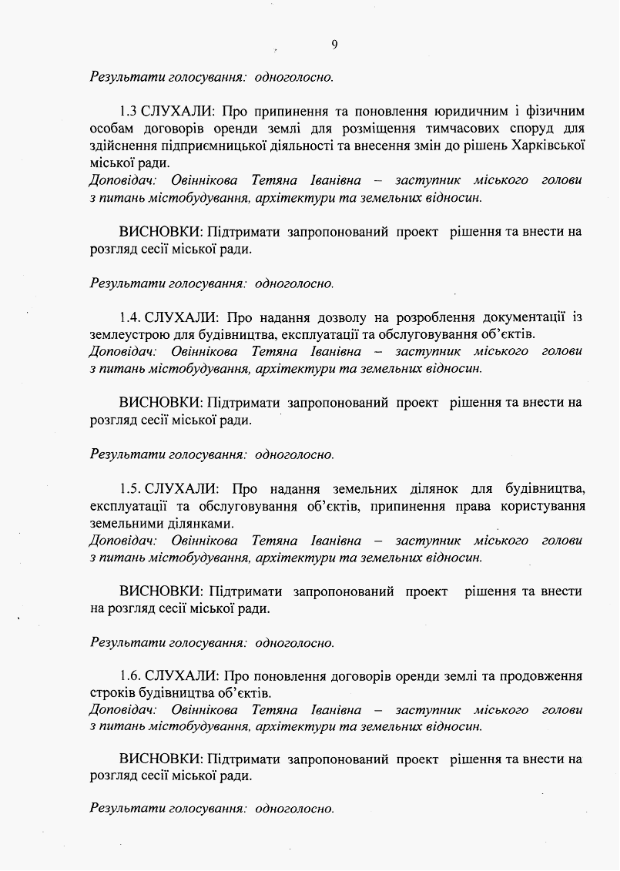 9

Результати голосування: одноголосно.

1.3 СЛУХАЛИ: Про припинення та поновлення юридичним і фізичним особам договорів оренди землі для розміщення тимчасових споруд для здійснення підприємницької діяльності та внесення змін до рішень Харківської міської ради.
Доповідач: Овіннікова Тетяна Іванівна – заступник міського голови з питань містобудування, архітектури та земельних відносин.

ВИСНОВКИ: Підтримати запропонований проект рішення та внести на розгляд сесії міської ради.

Результати голосування: одноголосно.

1.4. СЛУХАЛИ: Про надання дозволу на розроблення документації із землеустрою для будівництва, експлуатації та обслуговування об'єктів.
Доповідач: Овіннікова Тетяна Іванівна – заступник міського голови з питань містобудування, архітектури та земельних відносин.

ВИСНОВКИ: Підтримати запропонований проект рішення та внести на розгляд сесії міської ради.

Результати голосування: одноголосно.

1.5. СЛУХАЛИ: Про надання земельних ділянок для будівництва, експлуатації та обслуговування об'єктів, припинення права користування земельними ділянками.
Доповідач: Овіннікова Тетяна Іванівна – заступник міського голови з питань містобудування, архітектури та земельних відносин.

ВИСНОВКИ: Підтримати запропонований проект рішення та внести на розгляд сесії міської ради.

Результати голосування: одноголосно.

1.6. СЛУХАЛИ: Про поновлення договорів оренди землі та продовження строків будівництва об'єктів.
Доповідач: Овіннікова Тетяна Іванівна – заступник міського голови з питань містобудування, архітектури та земельних відносин.

ВИСНОВКИ: Підтримати запропонований проект рішення та внести на розгляд сесії міської ради.

Результати голосування: одноголосно.